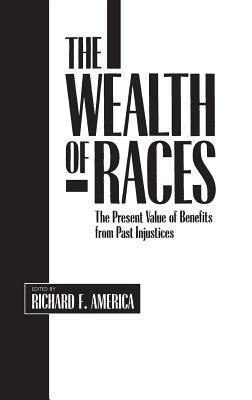 THE
WEALTH
OF RACES

The Present Value of Benefits from Past Injustices

EDITED BY
RICHARD F. AMERICA